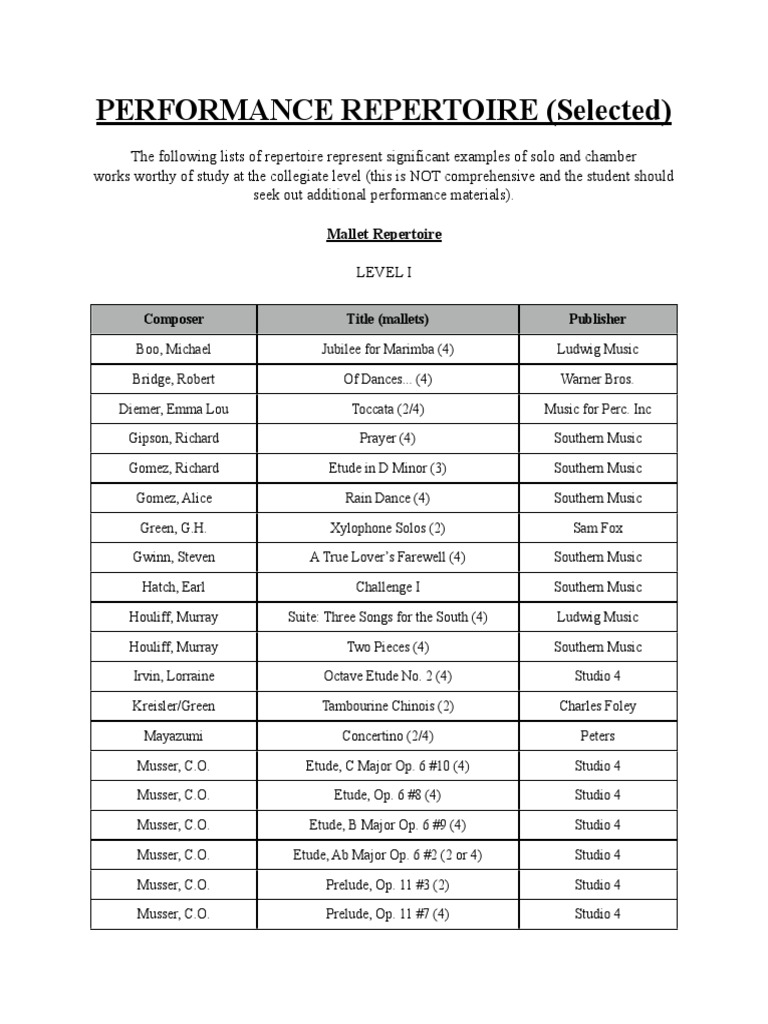 PERFORMANCE REPERTOIRE (Selected)

The following lists of repertoire represent significant examples of solo and chamber works worthy of study at the collegiate level (this is NOT comprehensive and the student should seek out additional performance materials).

Mallet Repertoire

LEVEL I

| Composer | Title (mallets) | Publisher |
|---|---|---|
| Boo, Michael | Jubilee for Marimba (4) | Ludwig Music |
| Bridge, Robert | Of Dances... (4) | Warner Bros. |
| Diemer, Emma Lou | Toccata (2/4) | Music for Perc. Inc |
| Gipson, Richard | Prayer (4) | Southern Music |
| Gomez, Richard | Etude in D Minor (3) | Southern Music |
| Gomez, Alice | Rain Dance (4) | Southern Music |
| Green, G.H. | Xylophone Solos (2) | Sam Fox |
| Gwinn, Steven | A True Lover's Farewell (4) | Southern Music |
| Hatch, Earl | Challenge I | Southern Music |
| Houliff, Murray | Suite: Three Songs for the South (4) | Ludwig Music |
| Houliff, Murray | Two Pieces (4) | Southern Music |
| Irvin, Lorraine | Octave Etude No. 2 (4) | Studio 4 |
| Kreisler/Green | Tambourine Chinois (2) | Charles Foley |
| Mayazumi | Concertino (2/4) | Peters |
| Musser, C.O. | Etude, C Major Op. 6 #10 (4) | Studio 4 |
| Musser, C.O. | Etude, Op. 6 #8 (4) | Studio 4 |
| Musser, C.O. | Etude, B Major Op. 6 #9 (4) | Studio 4 |
| Musser, C.O. | Etude, Ab Major Op. 6 #2 (2 or 4) | Studio 4 |
| Musser, C.O. | Prelude, Op. 11 #3 (2) | Studio 4 |
| Musser, C.O. | Prelude, Op. 11 #7 (4) | Studio 4 |